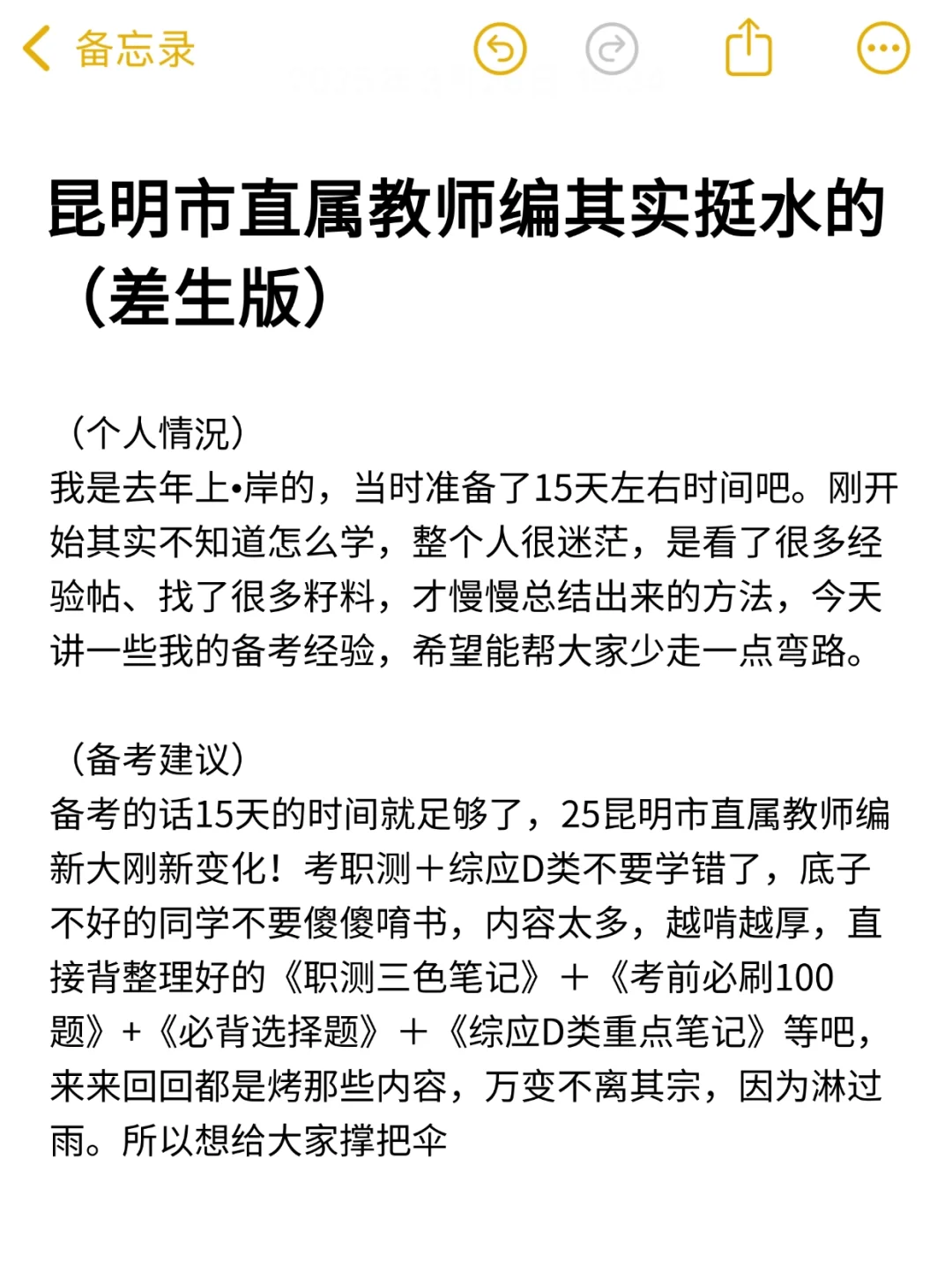 备忘录

昆明市直属教师编其实挺水的（差生版）

（个人情况）
我是去年上•岸的，当时准备了15天左右时间吧。刚开始其实不知道怎么学，整个人很迷茫，是看了很多经验帖、找了很多籽料，才慢慢总结出来的方法，今天讲一些我的备考经验，希望能帮大家少走一点弯路。

（备考建议）
备考的话15天的时间就足够了，25昆明市直属教师编新大刚新变化！考职测＋综应D类不要学错了，底子不好的同学不要傻傻啃书，内容太多，越啃越厚，直接背整理好的《职测三色笔记》＋《考前必刷100题》+《必背选择题》＋《综应D类重点笔记》等吧，来来回回都是烤那些内容，万变不离其宗，因为淋过雨。所以想给大家撑把伞